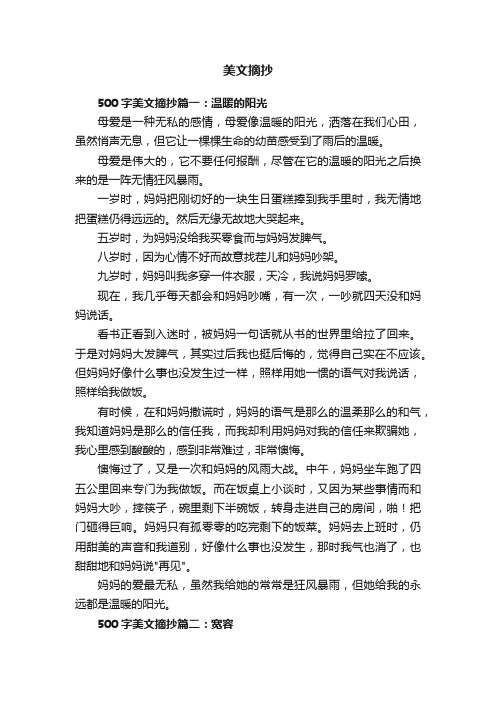 美文摘抄

500字美文摘抄篇一：温暖的阳光

母爱是一种无私的感情，母爱像温暖的阳光，洒落在我们心田，虽然悄声无息，但它让一棵棵生命的幼苗感受到了雨后的温暖。

母爱是伟大的，它不要任何报酬，尽管在它的温暖的阳光之后换来的是一阵无情狂风暴雨。

一岁时，妈妈把刚切好的一块生日蛋糕捧到我手里时，我无情地把蛋糕仍得远远的。然后无缘无故地大哭起来。

五岁时，为妈妈没给我买零食而与妈妈发脾气。

八岁时，因为心情不好而故意找茬儿和妈妈吵架。

九岁时，妈妈叫我多穿一件衣服，天冷，我说妈妈罗嗦。

现在，我几乎每天都会和妈妈吵嘴，有一次，一吵就四天没和妈妈说话。

看书正看到入迷时，被妈妈一句话就从书的世界里给拉了回来。于是对妈妈大发脾气，其实过后我也挺后悔的，觉得自己实在不应该。但妈妈好像什么事也没发生过一样，照样用她一惯的语气对我说话，照样给我做饭。

有时候，在和妈妈撒谎时，妈妈的语气是那么的温柔那么的和气，我知道妈妈是那么的信任我，而我却利用妈妈对我的信任来欺骗她，我心里感到酸酸的，感到非常难过，非常懊悔。

懊悔过了，又是一次和妈妈的风雨大战。中午，妈妈坐车跑了四五公里回来专门为我做饭。而在饭桌上小谈时，又因为某些事情而和妈妈大吵，摔筷子，碗里剩下半碗饭，转身走进自己的房间，啪！把门砸得巨响。妈妈只有孤零零的吃完剩下的饭菜。妈妈去上班时，仍用甜美的声音和我道别，好像什么事也没发生，那时我气也消了，也甜甜地和妈妈说"再见"。

妈妈的爱最无私，虽然我给她的常常是狂风暴雨，但她给我的永远都是温暖的阳光。

500字美文摘抄篇二：宽容